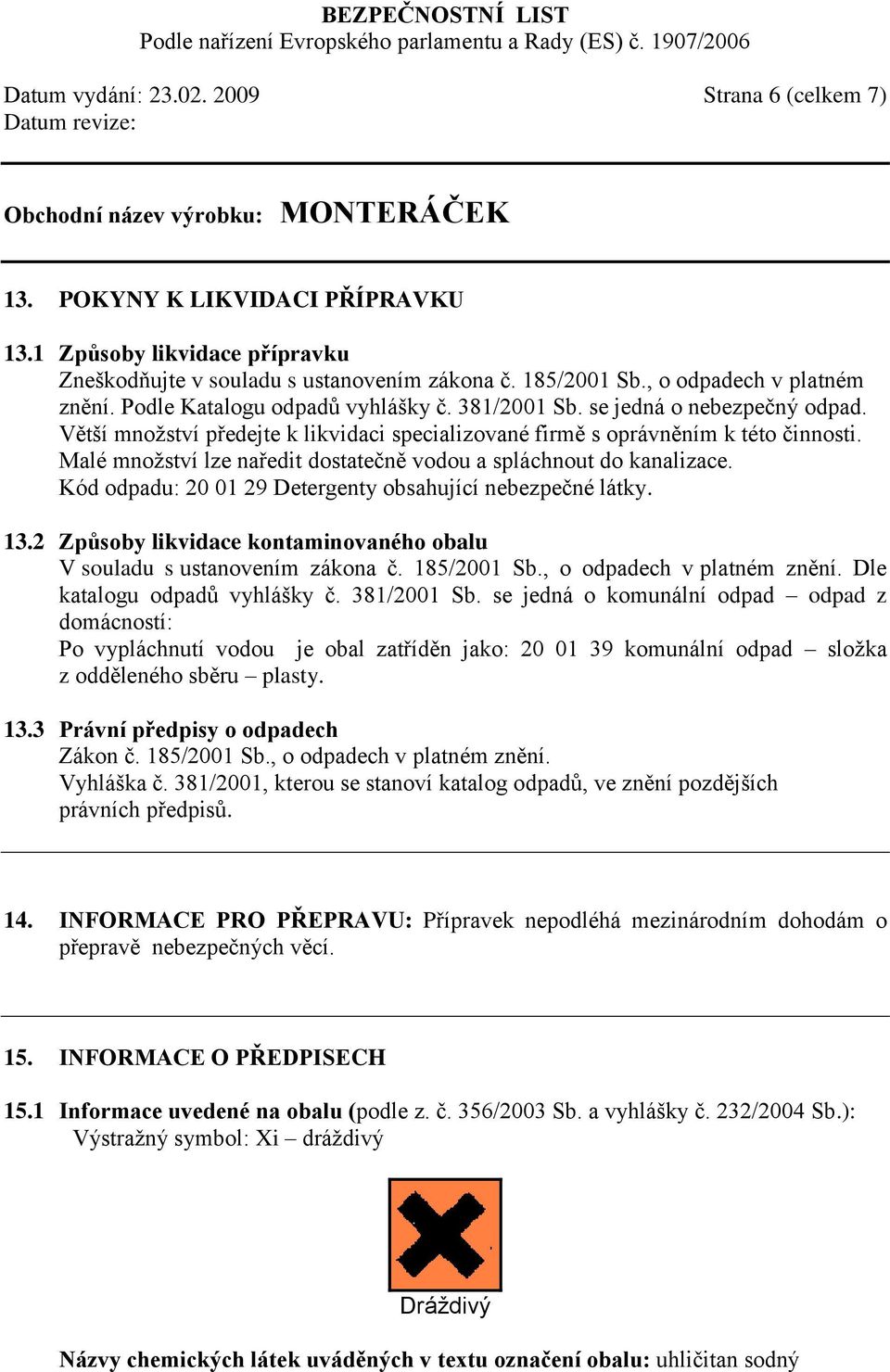 BEZPEČNOSTNÍ LIST
Podle nařízení Evropského parlamentu a Rady (ES) č. 1907/2006

Datum vydání: 23.02. 2009
Strana 6 (celkem 7)
Datum revize:

Obchodní název výrobku: MONTERÁČEK

13. POKYNY K LIKVIDACI PŘÍPRAVKU

13.1 Způsoby likvidace přípravku
Zneškodňujte v souladu s ustanovením zákona č. 185/2001 Sb., o odpadech v platném znění. Podle Katalogu odpadů vyhlášky č. 381/2001 Sb. se jedná o nebezpečný odpad. Větší množství předejte k likvidaci specializované firmě s oprávněním k této činnosti. Malé množství lze naředit dostatečně vodou a spláchnout do kanalizace. Kód odpadu: 20 01 29 Detergenty obsahující nebezpečné látky.

13.2 Způsoby likvidace kontaminovaného obalu
V souladu s ustanovením zákona č. 185/2001 Sb., o odpadech v platném znění. Dle katalogu odpadů vyhlášky č. 381/2001 Sb. se jedná o komunální odpad – odpad z domácností:
Po vypláchnutí vodou je obal zatříděn jako: 20 01 39 komunální odpad – složka z odděleného sběru – plasty.

13.3 Právní předpisy o odpadech
Zákon č. 185/2001 Sb., o odpadech v platném znění.
Vyhláška č. 381/2001, kterou se stanoví katalog odpadů, ve znění pozdějších právních předpisů.

14. INFORMACE PRO PŘEPRAVU: Přípravek nepodléhá mezinárodním dohodám o přepravě nebezpečných věcí.

15. INFORMACE O PŘEDPISECH

15.1 Informace uvedené na obalu (podle z. č. 356/2003 Sb. a vyhlášky č. 232/2004 Sb.):
Výstražný symbol: Xi – dráždivý

Dráždivý

Názvy chemických látek uváděných v textu označení obalu: uhličitan sodný